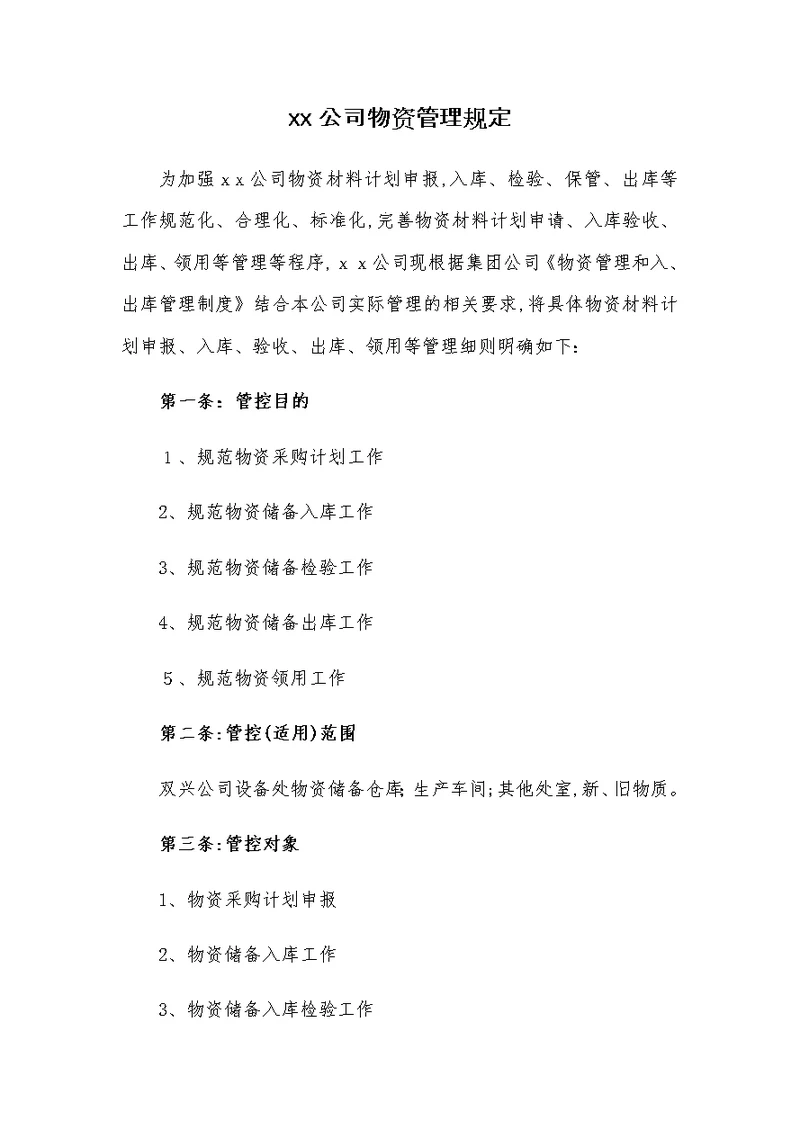 xx公司物资管理规定

为加强xx公司物资材料计划申报,入库、检验、保管、出库等工作规范化、合理化、标准化,完善物资材料计划申请、入库验收、出库、领用等管理等程序,xx公司现根据集团公司《物资管理和入、出库管理制度》结合本公司实际管理的相关要求,将具体物资材料计划申报、入库、验收、出库、领用等管理细则明确如下:

第一条:管控目的

1、规范物资采购计划工作

2、规范物资储备入库工作

3、规范物资储备检验工作

4、规范物资储备出库工作

5、规范物资领用工作

第二条:管控(适用)范围

双兴公司设备处物资储备仓库;生产车间;其他处室,新、旧物质。

第三条:管控对象

1、物资采购计划申报

2、物资储备入库工作

3、物资储备入库检验工作